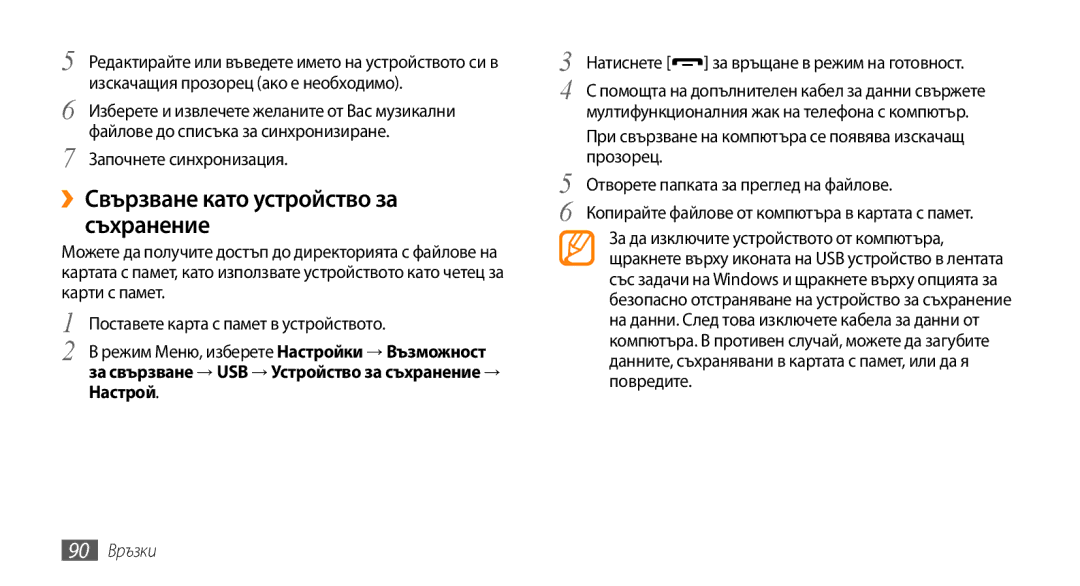 5 Редактирайте или въведете името на устройството си в изскачащия прозорец (ако е необходимо).

6 Изберете и извлечете желаните от Вас музикални файлове до списъка за синхронизиране.

7 Започнете синхронизация.

››Свързване като устройство за съхранение

Можете да получите достъп до директорията с файлове на картата с памет, като използвате устройството като четец за карти с памет.

1 Поставете карта с памет в устройството.

2 В режим Меню, изберете Настройки → Възможност за свързване → USB → Устройство за съхранение → Настрой.

3 Натиснете [ ] за връщане в режим на готовност.

4 С помощта на допълнителен кабел за данни свържете мултифункционалния жак на телефона с компютър.

При свързване на компютъра се появява изскачащ прозорец.

5 Отворете папката за преглед на файлове.

6 Копирайте файлове от компютъра в картата с памет.

За да изключите устройството от компютъра, щракнете върху иконата на USB устройство в лентата със задачи на Windows и щракнете върху опцията за безопасно отстраняване на устройство за съхранение на данни. След това изключете кабела за данни от компютъра. В противен случай, можете да загубите данните, съхранявани в картата с памет, или да я повредите.

90 Връзки